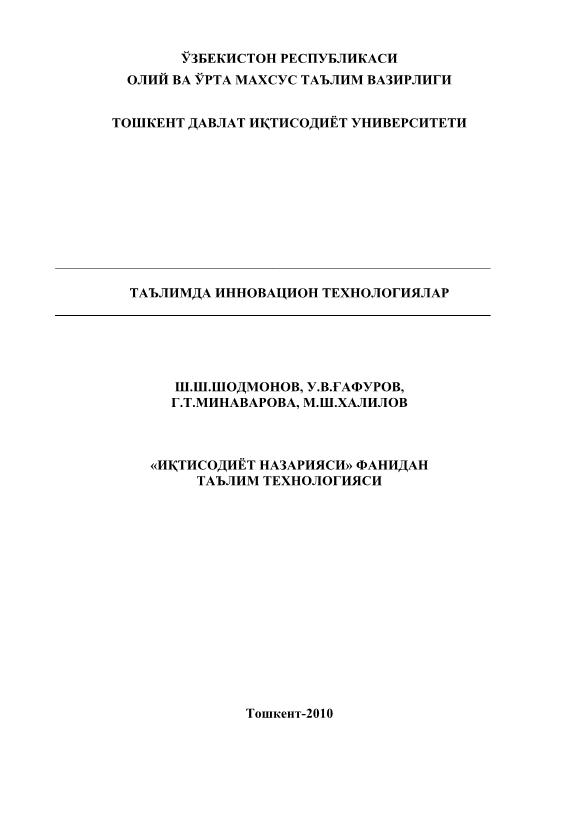 ЎЗБЕКИСТОН РЕСПУБЛИКАСИ
ОЛИЙ ВА ЎРТА МАХСУС ТАЪЛИМ ВАЗИРЛИГИ

ТОШКЕНТ ДАВЛАТ ИҚТИСОДИЁТ УНИВЕРСИТЕТИ

ТАЪЛИМДА ИННОВАЦИОН ТЕХНОЛОГИЯЛАР

Ш.Ш.ШОДМОНОВ, У.В.ҒАФУРОВ,
Г.Т.МИНАВАРОВА, М.Ш.ХАЛИЛОВ

«ИҚТИСОДИЁТ НАЗАРИЯСИ» ФАНИДАН
ТАЪЛИМ ТЕХНОЛОГИЯСИ

Тошкент-2010